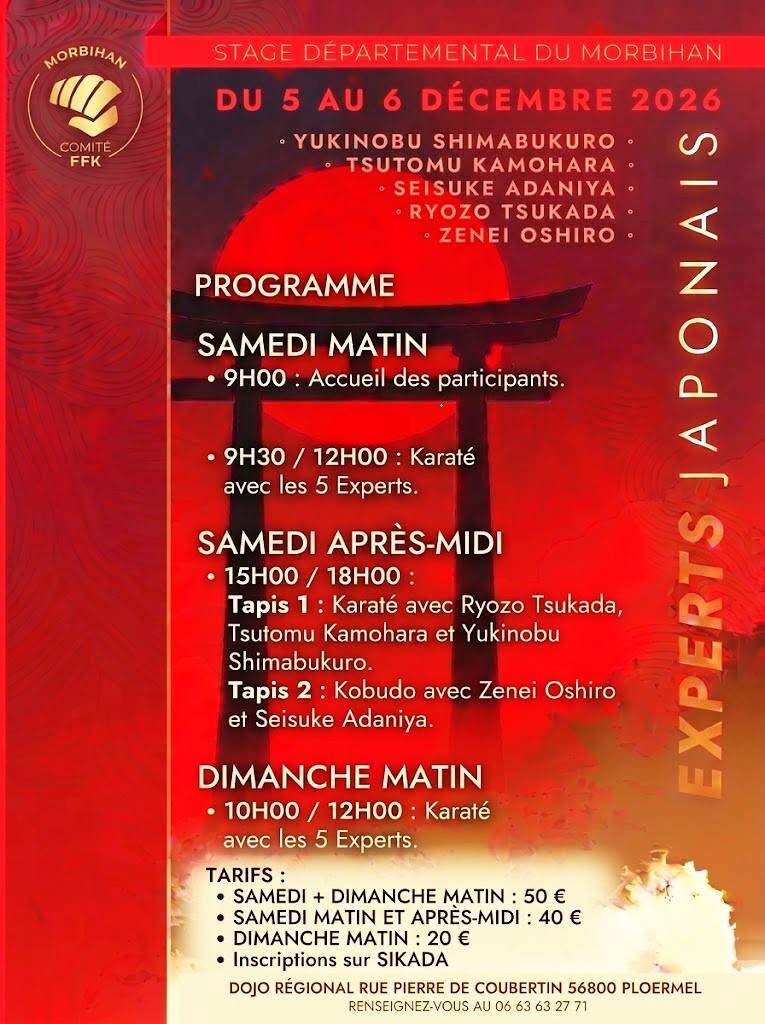 MORBIHAN
COMITÉ
FFK

STAGE DÉPARTEMENTAL DU MORBIHAN

DU 5 AU 6 DÉCEMBRE 2026

◦ YUKINOBU SHIMABUKURO ◦
◦ TSUTOMU KAMOHARA ◦
◦ SEISUKE ADANIYA ◦
◦ RYOZO TSUKADA ◦
◦ ZENEI OSHIRO ◦

EXPERTS JAPONAIS

PROGRAMME

SAMEDI MATIN
• 9H00 : Accueil des participants.

• 9H30 / 12H00 : Karaté avec les 5 Experts.

SAMEDI APRÈS-MIDI
• 15H00 / 18H00 :
Tapis 1 : Karaté avec Ryozo Tsukada, Tsutomu Kamohara et Yukinobu Shimabukuro.
Tapis 2 : Kobudo avec Zenei Oshiro et Seisuke Adaniya.

DIMANCHE MATIN
• 10H00 / 12H00 : Karaté avec les 5 Experts.

TARIFS :
• SAMEDI + DIMANCHE MATIN : 50 €
• SAMEDI MATIN ET APRÈS-MIDI : 40 €
• DIMANCHE MATIN : 20 €
• Inscriptions sur SIKADA

DOJO RÉGIONAL RUE PIERRE DE COUBERTIN 56800 PLOERMEL
RENSEIGNEZ-VOUS AU 06 63 63 27 71